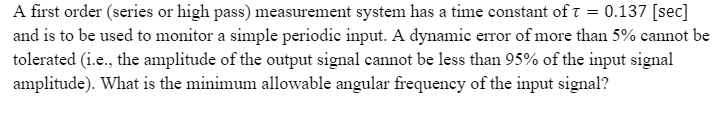 A first order (series or high pass) measurement system has a time constant of $\tau = 0.137$ [sec] and is to be used to monitor a simple periodic input. A dynamic error of more than 5% cannot be tolerated (i.e., the amplitude of the output signal cannot be less than 95% of the input signal amplitude). What is the minimum allowable angular frequency of the input signal?